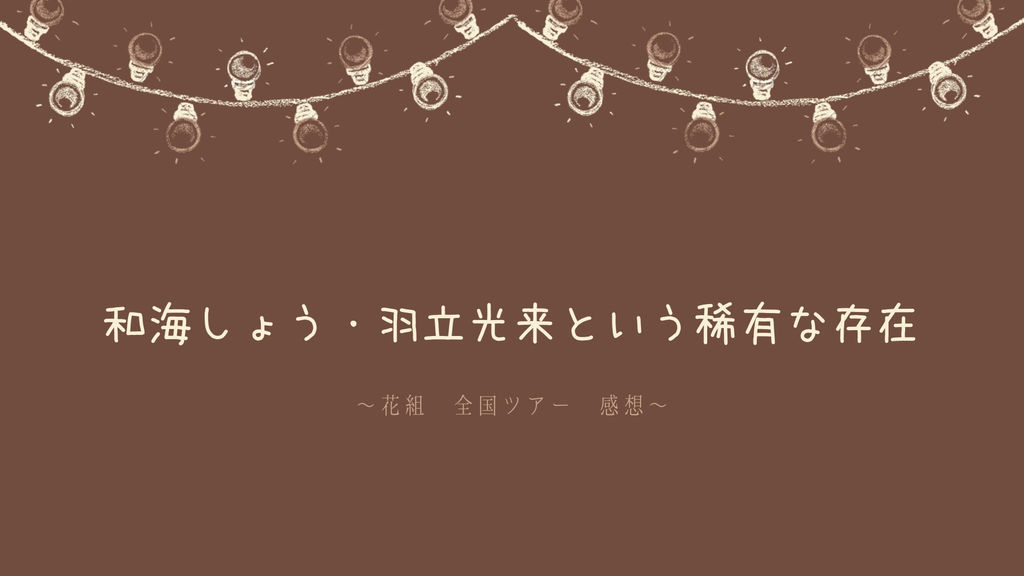 和海しょう・羽立光来という稀有な存在

～花組　全国ツアー　感想～